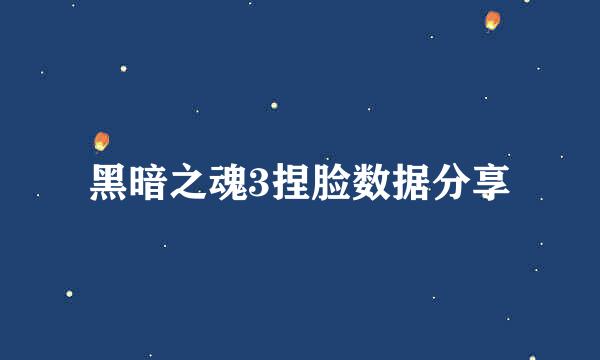 黑暗之魂3捏脸数据分享